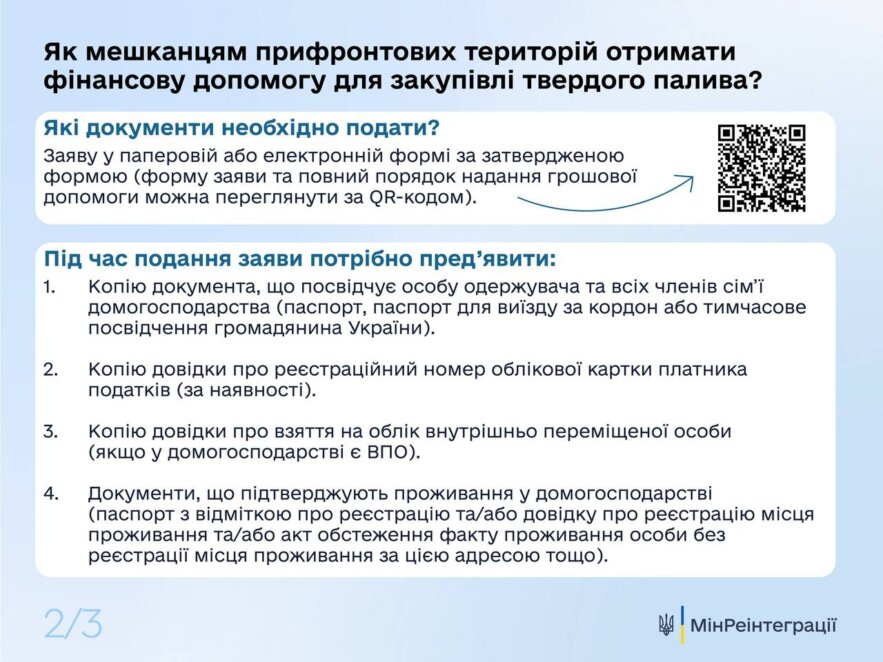 Як мешканцям прифронтових територій отримати фінансову допомогу для закупівлі твердого палива?

Які документи необхідно подати?

Заяву у паперовій або електронній формі за затвердженою формою (форму заяви та повний порядок надання грошової допомоги можна переглянути за QR-кодом).

Під час подання заяви потрібно пред'явити:

1. Копію документа, що посвідчує особу одержувача та всіх членів сім'ї домогосподарства (паспорт, паспорт для виїзду за кордон або тимчасове посвідчення громадянина України).

2. Копію довідки про реєстраційний номер облікової картки платника податків (за наявності).

3. Копію довідки про взяття на облік внутрішньо переміщеної особи (якщо у домогосподарстві є ВПО).

4. Документи, що підтверджують проживання у домогосподарстві (паспорт з відміткою про реєстрацію та/або довідку про реєстрацію місця проживання та/або акт обстеження факту проживання особи без реєстрації місця проживання за цією адресою тощо).

2/3

МінРеінтеграції